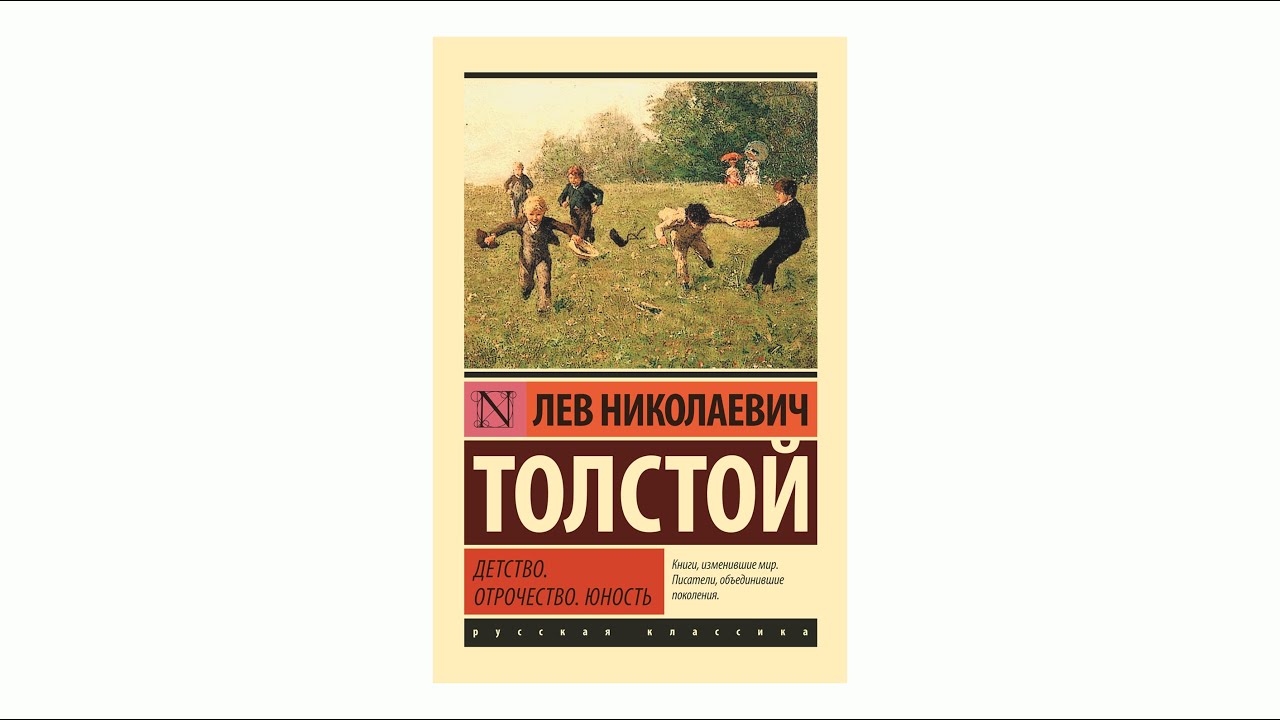 N ЛЕВ НИКОЛАЕВИЧ

ТОЛСТОЙ

ДЕТСТВО. ОТРОЧЕСТВО. ЮНОСТЬ

Книги, изменившие мир. Писатели, объединившие поколения.

русская классика